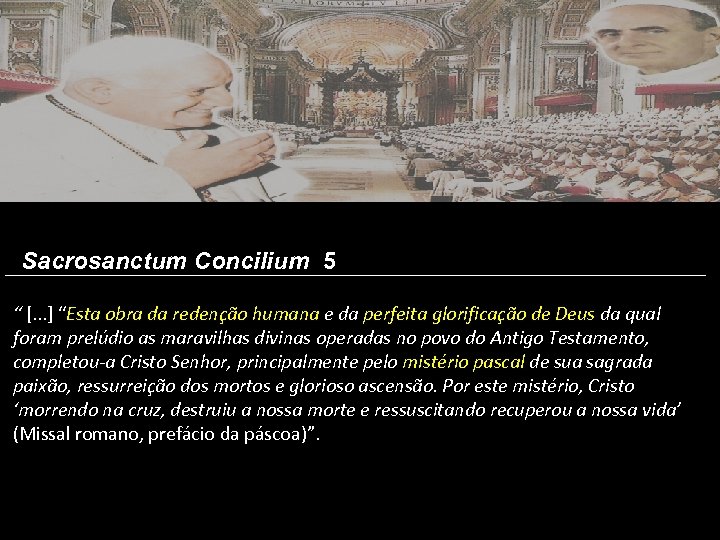 Sacrosanctum Concilium 5

" [...] "Esta obra da redenção humana e da perfeita glorificação de Deus da qual foram prelúdio as maravilhas divinas operadas no povo do Antigo Testamento, completou-a Cristo Senhor, principalmente pelo mistério pascal de sua sagrada paixão, ressurreição dos mortos e glorioso ascensão. Por este mistério, Cristo 'morrendo na cruz, destruiu a nossa morte e ressuscitando recuperou a nossa vida' (Missal romano, prefácio da páscoa)".